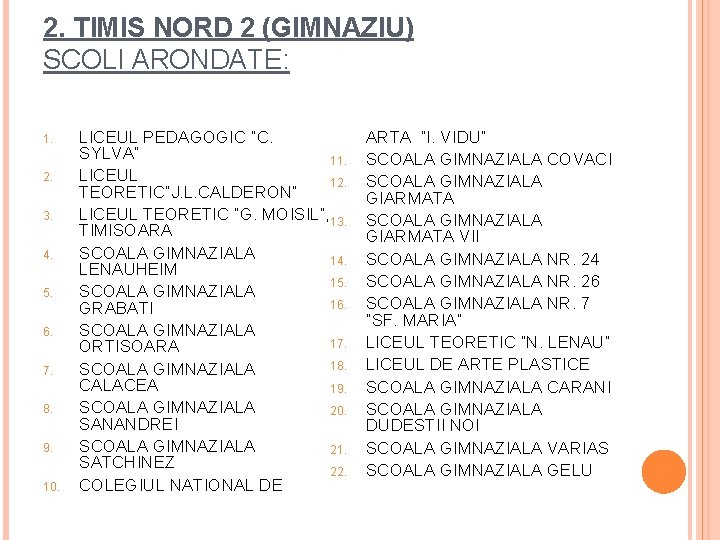 2. TIMIS NORD 2 (GIMNAZIU)
SCOLI ARONDATE:

1. LICEUL PEDAGOGIC "C. SYLVA"
2. LICEUL TEORETIC"J.L.CALDERON"
3. LICEUL TEORETIC "G. MOISIL", TIMISOARA
4. SCOALA GIMNAZIALA LENAUHEIM
5. SCOALA GIMNAZIALA GRABATI
6. SCOALA GIMNAZIALA ORTISOARA
7. SCOALA GIMNAZIALA CALACEA
8. SCOALA GIMNAZIALA SANANDREI
9. SCOALA GIMNAZIALA SATCHINEZ
10. COLEGIUL NATIONAL DE ARTA "I. VIDU"
11. SCOALA GIMNAZIALA COVACI
12. SCOALA GIMNAZIALA GIARMATA
13. SCOALA GIMNAZIALA GIARMATA VII
14. SCOALA GIMNAZIALA NR. 24
15. SCOALA GIMNAZIALA NR. 26
16. SCOALA GIMNAZIALA NR. 7 "SF. MARIA"
17. LICEUL TEORETIC "N. LENAU"
18. LICEUL DE ARTE PLASTICE
19. SCOALA GIMNAZIALA CARANI
20. SCOALA GIMNAZIALA DUDESTII NOI
21. SCOALA GIMNAZIALA VARIAS
22. SCOALA GIMNAZIALA GELU